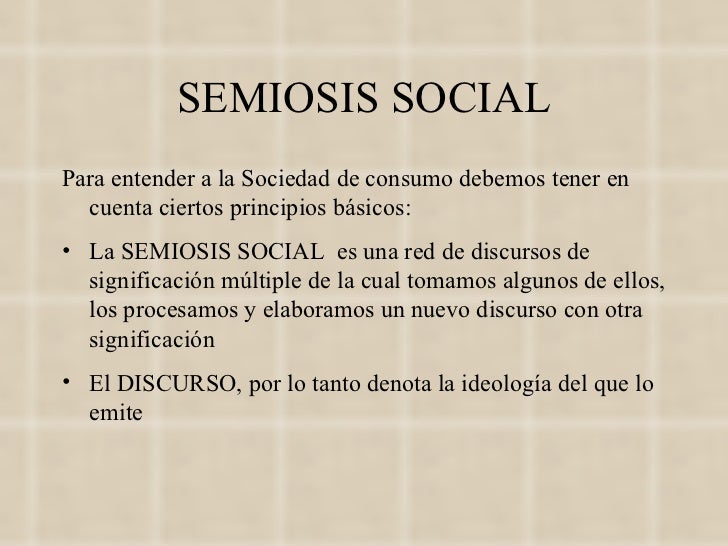 SEMIOSIS SOCIAL

Para entender a la Sociedad de consumo debemos tener en cuenta ciertos principios básicos:

• La SEMIOSIS SOCIAL es una red de discursos de significación múltiple de la cual tomamos algunos de ellos, los procesamos y elaboramos un nuevo discurso con otra significación

• El DISCURSO, por lo tanto denota la ideología del que lo emite